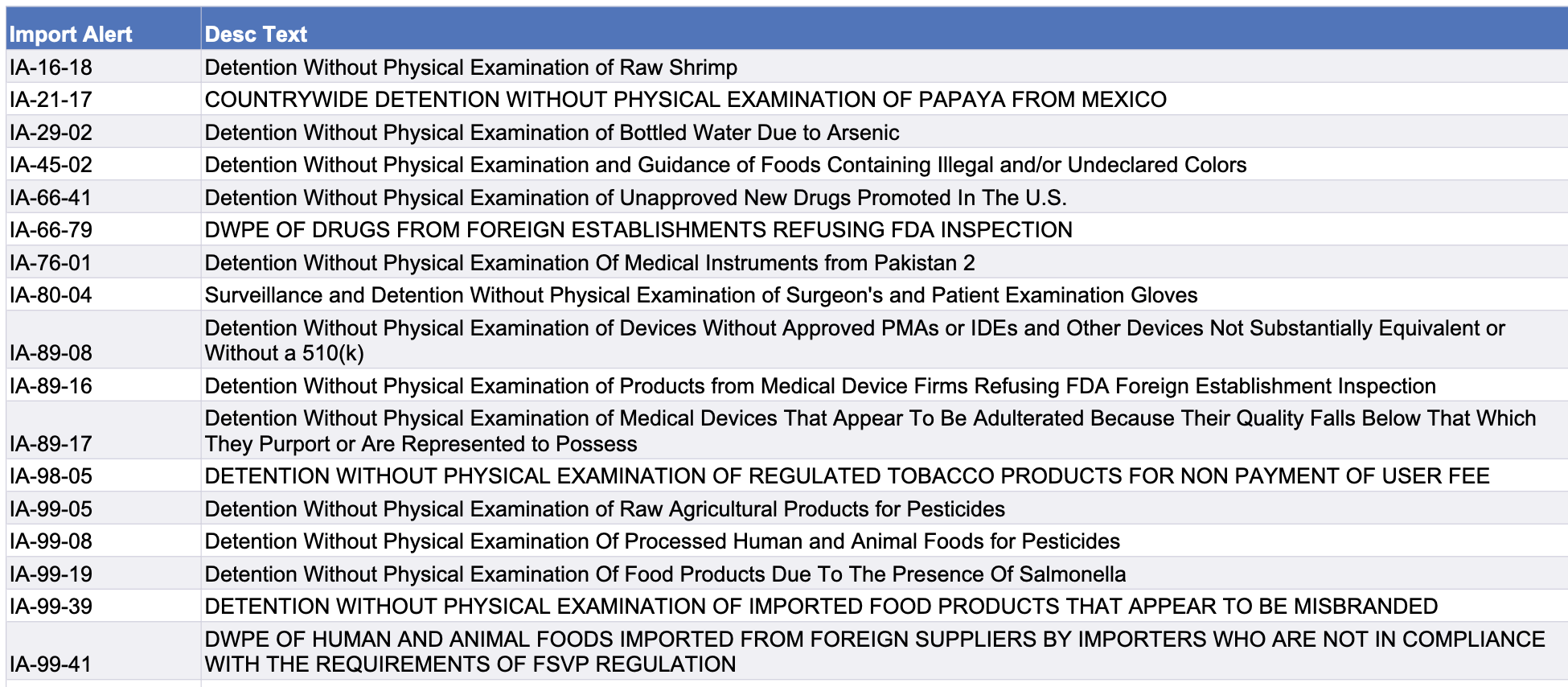 | Import Alert | Desc Text |
|---|---|
| IA-16-18 | Detention Without Physical Examination of Raw Shrimp |
| IA-21-17 | COUNTRYWIDE DETENTION WITHOUT PHYSICAL EXAMINATION OF PAPAYA FROM MEXICO |
| IA-29-02 | Detention Without Physical Examination of Bottled Water Due to Arsenic |
| IA-45-02 | Detention Without Physical Examination and Guidance of Foods Containing Illegal and/or Undeclared Colors |
| IA-66-41 | Detention Without Physical Examination of Unapproved New Drugs Promoted In The U.S. |
| IA-66-79 | DWPE OF DRUGS FROM FOREIGN ESTABLISHMENTS REFUSING FDA INSPECTION |
| IA-76-01 | Detention Without Physical Examination Of Medical Instruments from Pakistan 2 |
| IA-80-04 | Surveillance and Detention Without Physical Examination of Surgeon's and Patient Examination Gloves |
| IA-89-08 | Detention Without Physical Examination of Devices Without Approved PMAs or IDEs and Other Devices Not Substantially Equivalent or Without a 510(k) |
| IA-89-16 | Detention Without Physical Examination of Products from Medical Device Firms Refusing FDA Foreign Establishment Inspection |
| IA-89-17 | Detention Without Physical Examination of Medical Devices That Appear To Be Adulterated Because Their Quality Falls Below That Which They Purport or Are Represented to Possess |
| IA-98-05 | DETENTION WITHOUT PHYSICAL EXAMINATION OF REGULATED TOBACCO PRODUCTS FOR NON PAYMENT OF USER FEE |
| IA-99-05 | Detention Without Physical Examination of Raw Agricultural Products for Pesticides |
| IA-99-08 | Detention Without Physical Examination Of Processed Human and Animal Foods for Pesticides |
| IA-99-19 | Detention Without Physical Examination Of Food Products Due To The Presence Of Salmonella |
| IA-99-39 | DETENTION WITHOUT PHYSICAL EXAMINATION OF IMPORTED FOOD PRODUCTS THAT APPEAR TO BE MISBRANDED |
| IA-99-41 | DWPE OF HUMAN AND ANIMAL FOODS IMPORTED FROM FOREIGN SUPPLIERS BY IMPORTERS WHO ARE NOT IN COMPLIANCE WITH THE REQUIREMENTS OF FSVP REGULATION |